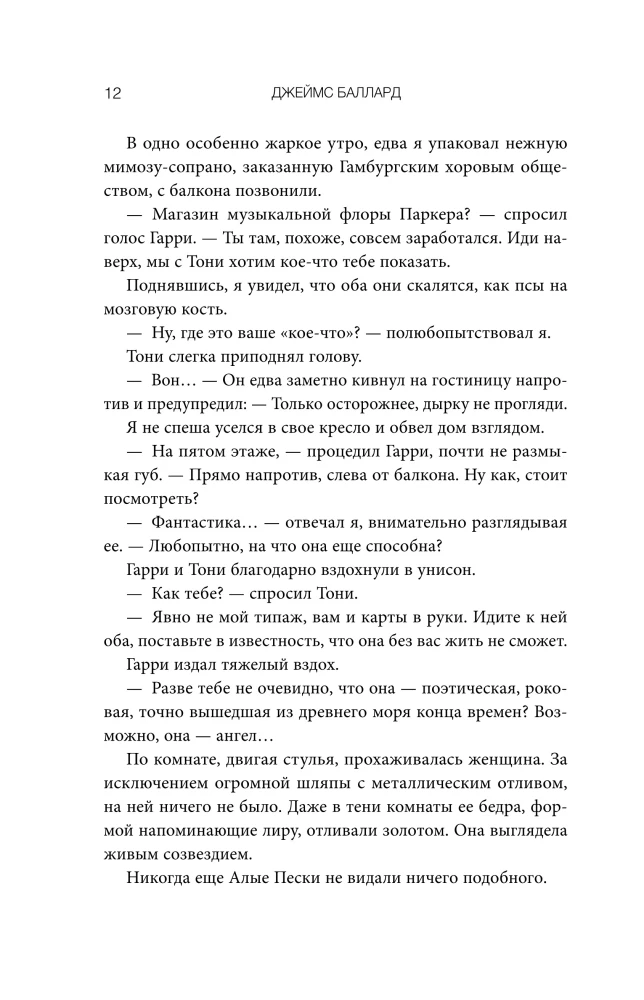 12 ДЖЕЙМС БАЛЛАРД

В одно особенно жаркое утро, едва я упаковал нежную мимозу-сопрано, заказанную Гамбургским хоровым обществом, с балкона позвонили.

— Магазин музыкальной флоры Паркера? — спросил голос Гарри. — Ты там, похоже, совсем заработался. Иди наверх, мы с Тони хотим кое-что тебе показать.

Поднявшись, я увидел, что оба они скалятся, как псы на мозговую кость.

— Ну, где это ваше «кое-что»? — полюбопытствовал я.

Тони слегка приподнял голову.

— Вон… — Он едва заметно кивнул на гостиницу напротив и предупредил: — Только осторожнее, дырку не прогляди.

Я не спеша уселся в свое кресло и обвел дом взглядом.

— На пятом этаже, — процедил Гарри, почти не размыкая губ. — Прямо напротив, слева от балкона. Ну как, стоит посмотреть?

— Фантастика… — отвечал я, внимательно разглядывая ее. — Любопытно, на что она еще способна?

Гарри и Тони благодарно вздохнули в унисон.

— Как тебе? — спросил Тони.

— Явно не мой типаж, вам и карты в руки. Идите к ней оба, поставьте в известность, что она без вас жить не сможет.

Гарри издал тяжелый вздох.

— Разве тебе не очевидно, что она — поэтическая, роковая, точно вышедшая из древнего моря конца времен? Возможно, она — ангел…

По комнате, двигая стулья, прохаживалась женщина. За исключением огромной шляпы с металлическим отливом, на ней ничего не было. Даже в тени комнаты ее бедра, формой напоминающие лиру, отливали золотом. Она выглядела живым созвездием.

Никогда еще Алые Пески не видали ничего подобного.